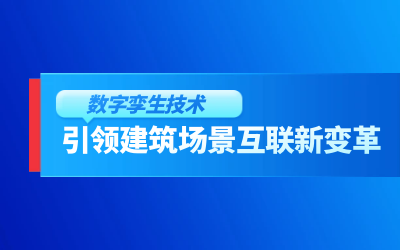 数字孪生技术

引领建筑场景互联新变革